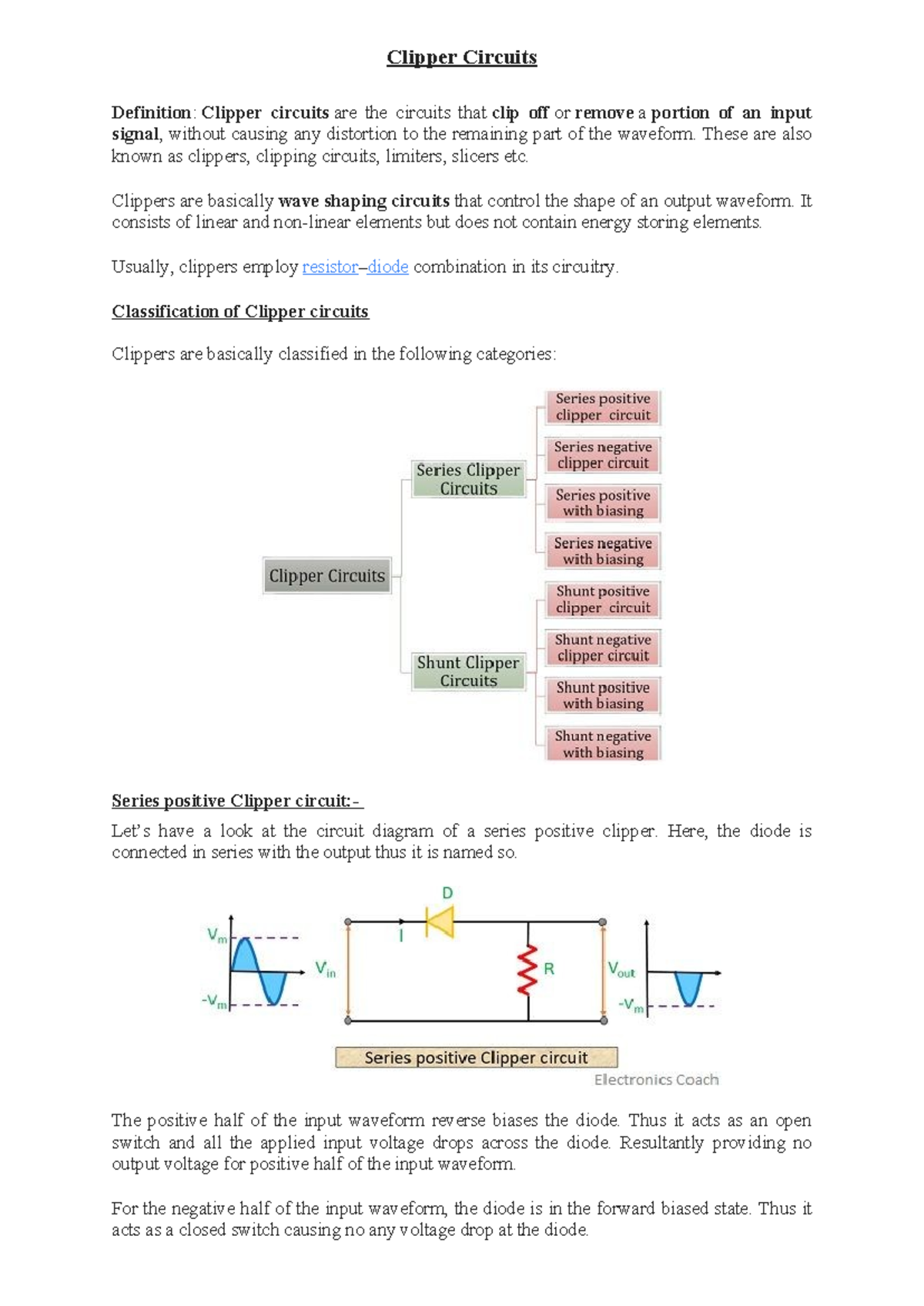 Clipper Circuits

Definition: Clipper circuits are the circuits that clip off or remove a portion of an input signal, without causing any distortion to the remaining part of the waveform. These are also known as clippers, clipping circuits, limiters, slicers etc.

Clippers are basically wave shaping circuits that control the shape of an output waveform. It consists of linear and non-linear elements but does not contain energy storing elements.

Usually, clippers employ resistor–diode combination in its circuitry.

Classification of Clipper circuits

Clippers are basically classified in the following categories:

Clipper Circuits

Series Clipper Circuits

Series positive clipper circuit

Series negative clipper circuit

Series positive with biasing

Series negative with biasing

Shunt Clipper Circuits

Shunt positive clipper circuit

Shunt negative clipper circuit

Shunt positive with biasing

Shunt negative with biasing

Series positive Clipper circuit:-

Let's have a look at the circuit diagram of a series positive clipper. Here, the diode is connected in series with the output thus it is named so.

$V_m$

$-V_m$

$V_{in}$

D

I

R

$V_{out}$

$-V_m$

Series positive Clipper circuit

Electronics Coach

The positive half of the input waveform reverse biases the diode. Thus it acts as an open switch and all the applied input voltage drops across the diode. Resultantly providing no output voltage for positive half of the input waveform.

For the negative half of the input waveform, the diode is in the forward biased state. Thus it acts as a closed switch causing no any voltage drop at the diode.